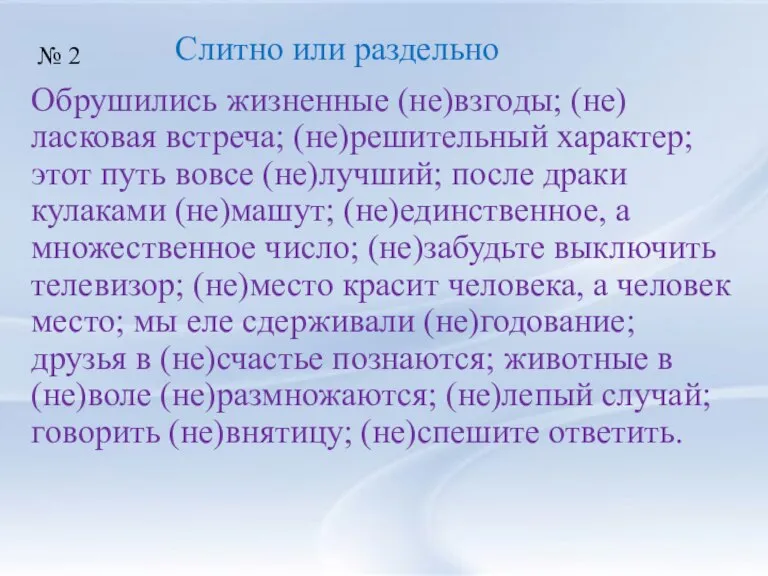 № 2

Слитно или раздельно

Обрушились жизненные (не)взгоды; (не) ласковая встреча; (не)решительный характер; этот путь вовсе (не)лучший; после драки кулаками (не)машут; (не)единственное, а множественное число; (не)забудьте выключить телевизор; (не)место красит человека, а человек место; мы еле сдерживали (не)годование; друзья в (не)счастье познаются; животные в (не)воле (не)размножаются; (не)лепый случай; говорить (не)внятицу; (не)спешите ответить.